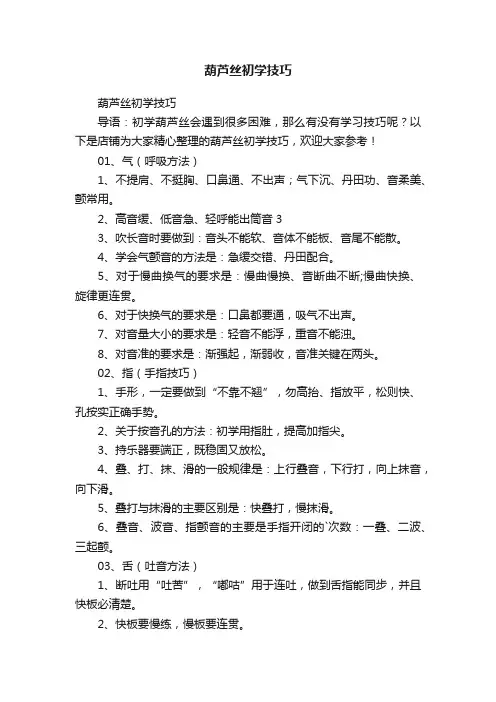 葫芦丝初学技巧

葫芦丝初学技巧

导语：初学葫芦丝会遇到很多困难，那么有没有学习技巧呢？以下是店铺为大家精心整理的葫芦丝初学技巧，欢迎大家参考！

01、气（呼吸方法）

1、不提肩、不挺胸、口鼻通、不出声；气下沉、丹田功、音柔美、颤常用。

2、高音缓、低音急、轻呼能出筒音 3

3、吹长音时要做到：音头不能软、音体不能板、音尾不能散。

4、学会气颤音的方法是：急缓交错、丹田配合。

5、对于慢曲换气的要求是：慢曲慢换、音断曲不断;慢曲快换、旋律更连贯。

6、对于快换气的要求是：口鼻都要通，吸气不出声。

7、对音量大小的要求是：轻音不能浮，重音不能浊。

8、对音准的要求是：渐强起，渐弱收，音准关键在两头。

02、指（手指技巧）

1、手形，一定要做到“不靠不翘”，勿高抬、指放平，松则快、孔按实正确手势。

2、关于按音孔的方法：初学用指肚，提高加指尖。

3、持乐器要端正，既稳固又放松。

4、叠、打、抹、滑的一般规律是：上行叠音，下行打，向上抹音，向下滑。

5、叠打与抹滑的主要区别是：快叠打，慢抹滑。

6、叠音、波音、指颤音的主要是手指开闭的`次数：一叠、二波、三起颤。

03、舌（吐音方法）

1、断吐用“吐苦”，“嘟咕”用于连吐，做到舌指能同步，并且快板必清楚。

2、快板要慢练，慢板要连贯。